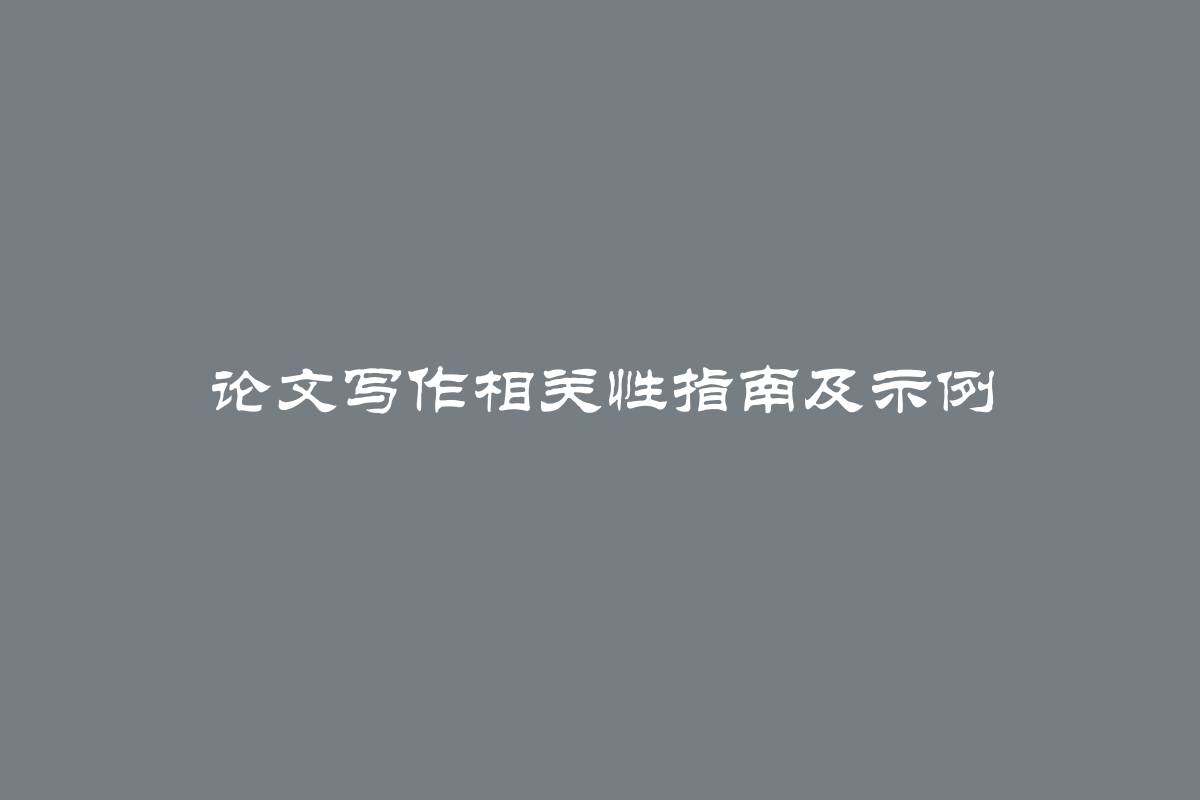 论文写作相关性指南及示例